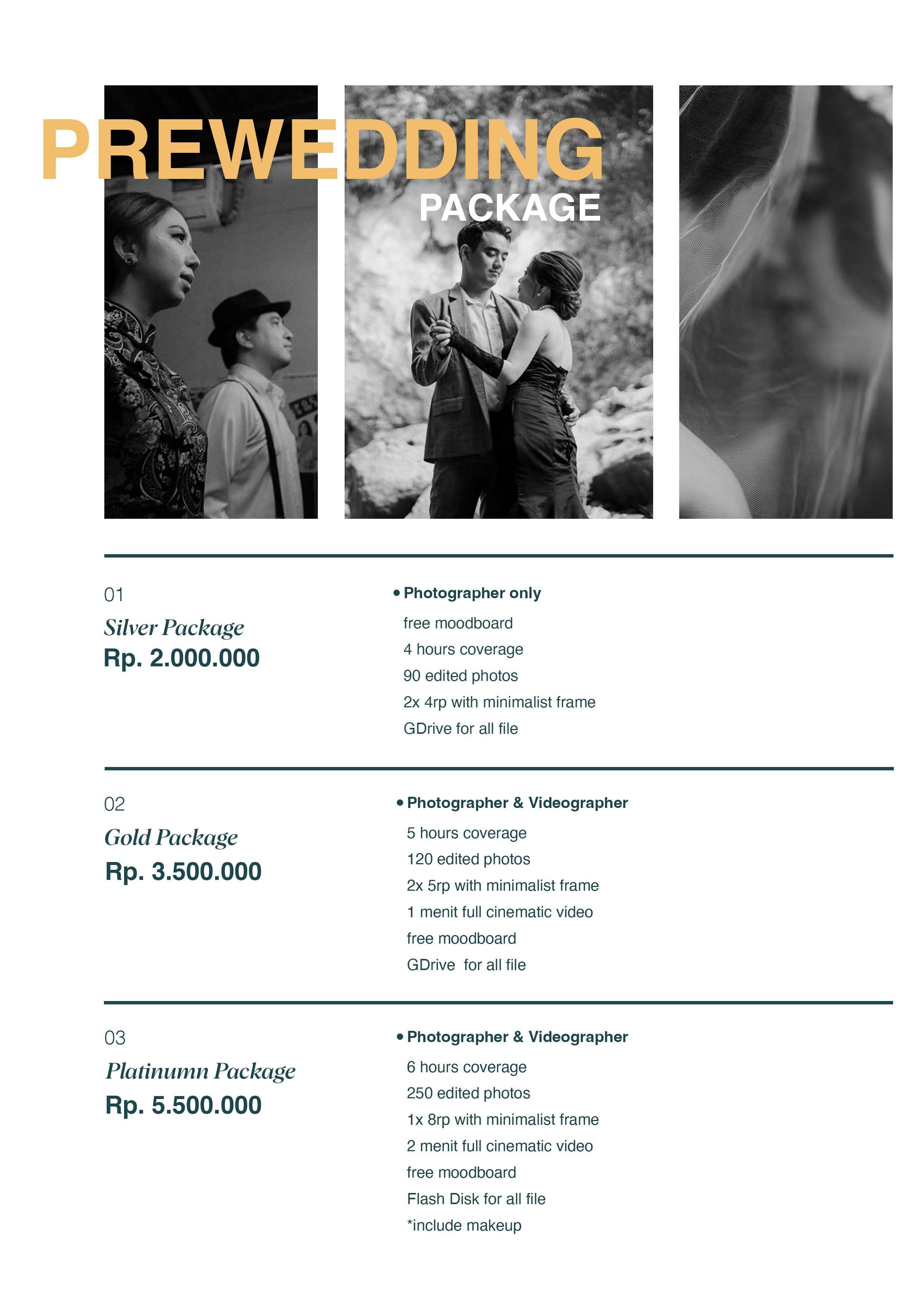 PREWEDDING
PACKAGE

01
Silver Package
Rp. 2.000.000

• Photographer only
free moodboard
4 hours coverage
90 edited photos
2x 4rp with minimalist frame
GDrive for all file

02
Gold Package
Rp. 3.500.000

• Photographer & Videographer
5 hours coverage
120 edited photos
2x 5rp with minimalist frame
1 menit full cinematic video
free moodboard
GDrive for all file

03
Platinumn Package
Rp. 5.500.000

• Photographer & Videographer
6 hours coverage
250 edited photos
1x 8rp with minimalist frame
2 menit full cinematic video
free moodboard
Flash Disk for all file
*include makeup